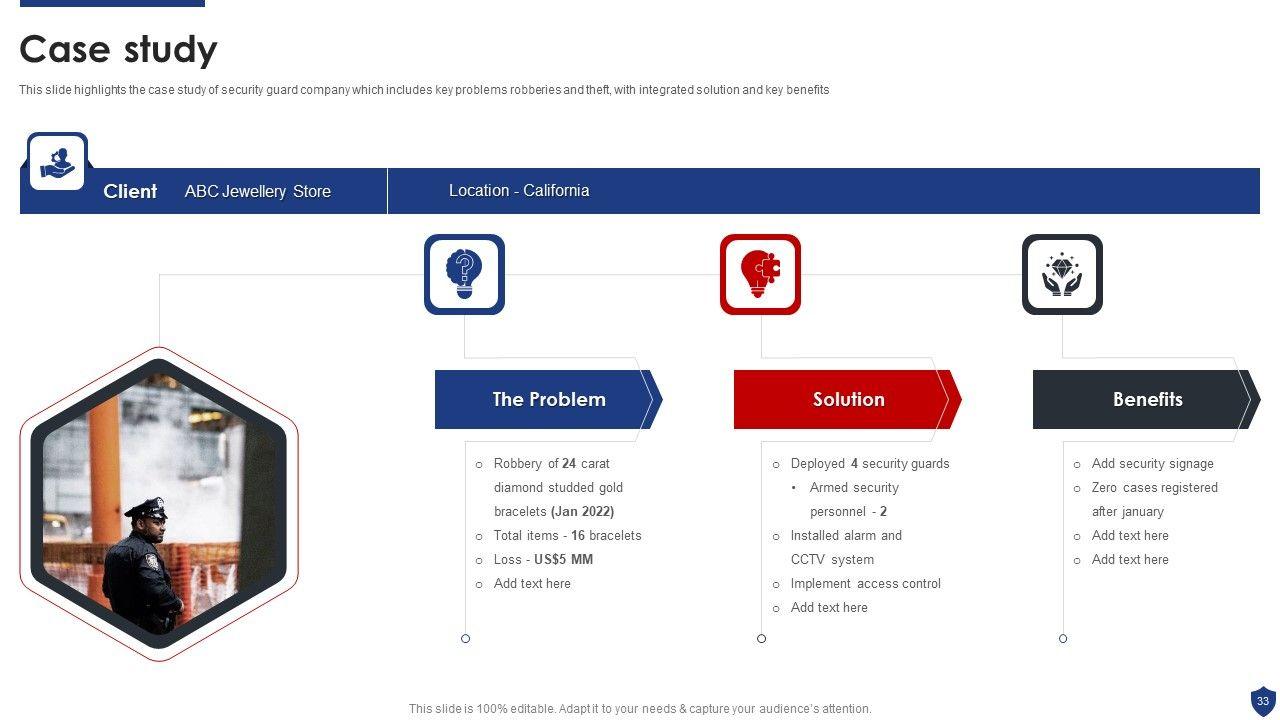 Case study

This slide highlights the case study of security guard company which includes key problems robberies and theft, with integrated solution and key benefits

Client ABC Jewellery Store

Location - California

The Problem

○ Robbery of 24 carat diamond studded gold bracelets (Jan 2022)
○ Total items - 16 bracelets
○ Loss - US$5 MM
○ Add text here

Solution

○ Deployed 4 security guards
• Armed security personnel - 2
○ Installed alarm and CCTV system
○ Implement access control
○ Add text here

Benefits

○ Add security signage
○ Zero cases registered after january
○ Add text here
○ Add text here

This slide is 100% editable. Adapt it to your needs & capture your audience's attention.

33